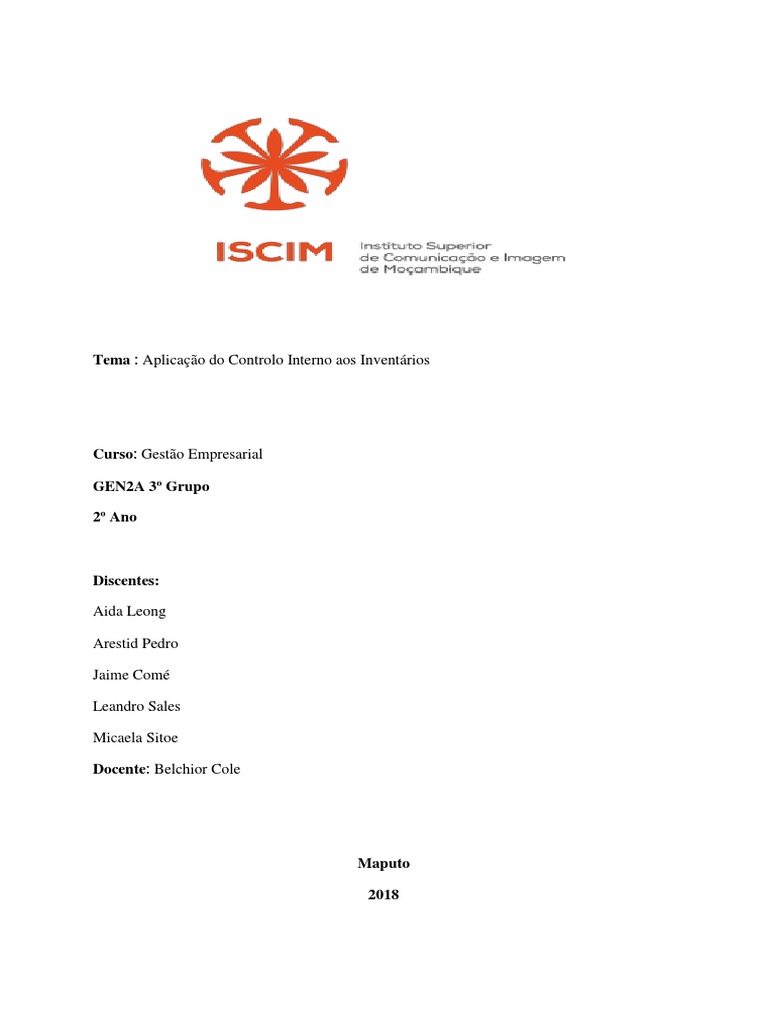 ISCIM Instituto Superior de Comunicação e Imagem de Moçambique

Tema : Aplicação do Controlo Interno aos Inventários

Curso: Gestão Empresarial

GEN2A 3º Grupo

2º Ano

Discentes:

Aida Leong

Arestid Pedro

Jaime Comé

Leandro Sales

Micaela Sitoe

Docente: Belchior Cole

Maputo

2018